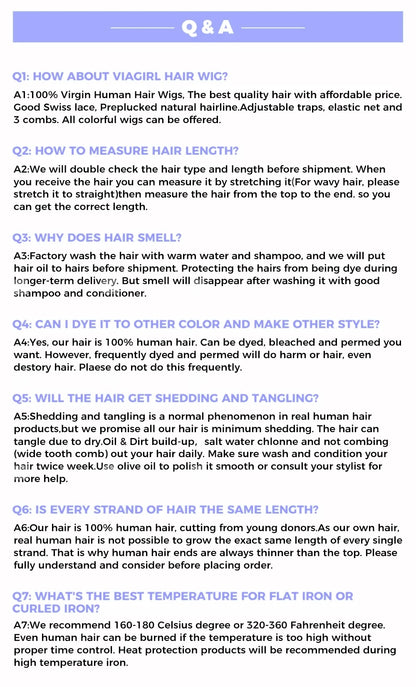 Q & A

Q1: HOW ABOUT VIAGIRL HAIR WIG?

A1:100% Virgin Human Hair Wigs, The best quality hair with affordable price. Good Swiss lace, Preplucked natural hairline.Adjustable traps, elastic net and 3 combs. All colorful wigs can be offered.

Q2: HOW TO MEASURE HAIR LENGTH?

A2:We will double check the hair type and length before shipment. When you receive the hair you can measure it by stretching it(For wavy hair, please stretch it to straight)then measure the hair from the top to the end. so you can get the correct length.

Q3: WHY DOES HAIR SMELL?

A3:Factory wash the hair with warm water and shampoo, and we will put hair oil to hairs before shipment. Protecting the hairs from being dye during longer-term delivery. But smell will disappear after washing it with good shampoo and conditioner.

Q4: CAN I DYE IT TO OTHER COLOR AND MAKE OTHER STYLE?

A4:Yes, our hair is 100% human hair. Can be dyed, bleached and permed you want. However, frequently dyed and permed will do harm or hair, even destory hair. Plaese do not do this frequently.

Q5: WILL THE HAIR GET SHEDDING AND TANGLING?

A5:Shedding and tangling is a normal phenomenon in real human hair products,but we promise all our hair is minimum shedding. The hair can tangle due to dry.Oil & Dirt build-up, salt water chlonne and not combing (wide tooth comb) out your hair daily. Make sure wash and condition your hair twice week.Use olive oil to polish it smooth or consult your stylist for more help.

Q6: IS EVERY STRAND OF HAIR THE SAME LENGTH?

A6:Our hair is 100% human hair, cutting from young donors.As our own hair, real human hair is not possible to grow the exact same length of every single strand. That is why human hair ends are always thinner than the top. Please fully understand and consider before placing order.

Q7: WHAT'S THE BEST TEMPERATURE FOR FLAT IRON OR CURLED IRON?

A7:We recommend 160-180 Celsius degree or 320-360 Fahrenheit degree. Even human hair can be burned if the temperature is too high without proper time control. Heat protection products will be recommended during high temperature iron.